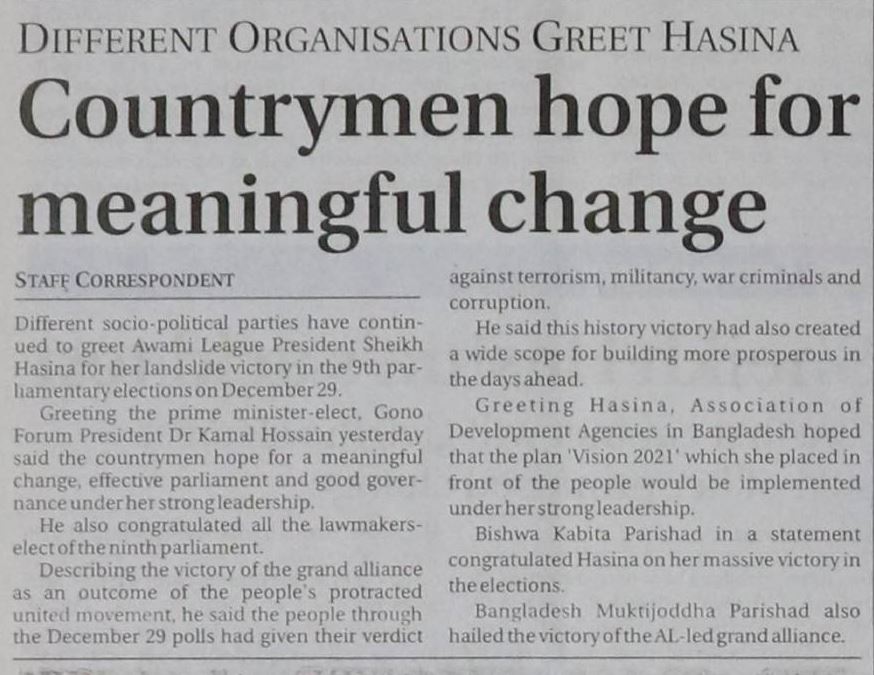 DIFFERENT ORGANISATIONS GREET HASINA

Countrymen hope for meaningful change

STAFF CORRESPONDENT

Different socio-political parties have continued to greet Awami League President Sheikh Hasina for her landslide victory in the 9th parliamentary elections on December 29.

Greeting the prime minister-elect, Gono Forum President Dr Kamal Hossain yesterday said the countrymen hope for a meaningful change, effective parliament and good governance under her strong leadership.

He also congratulated all the lawmakers-elect of the ninth parliament.

Describing the victory of the grand alliance as an outcome of the people's protracted united movement, he said the people through the December 29 polls had given their verdict against terrorism, militancy, war criminals and corruption.

He said this history victory had also created a wide scope for building more prosperous in the days ahead.

Greeting Hasina, Association of Development Agencies in Bangladesh hoped that the plan 'Vision 2021' which she placed in front of the people would be implemented under her strong leadership.

Bishwa Kabita Parishad in a statement congratulated Hasina on her massive victory in the elections.

Bangladesh Muktijoddha Parishad also hailed the victory of the AL-led grand alliance.